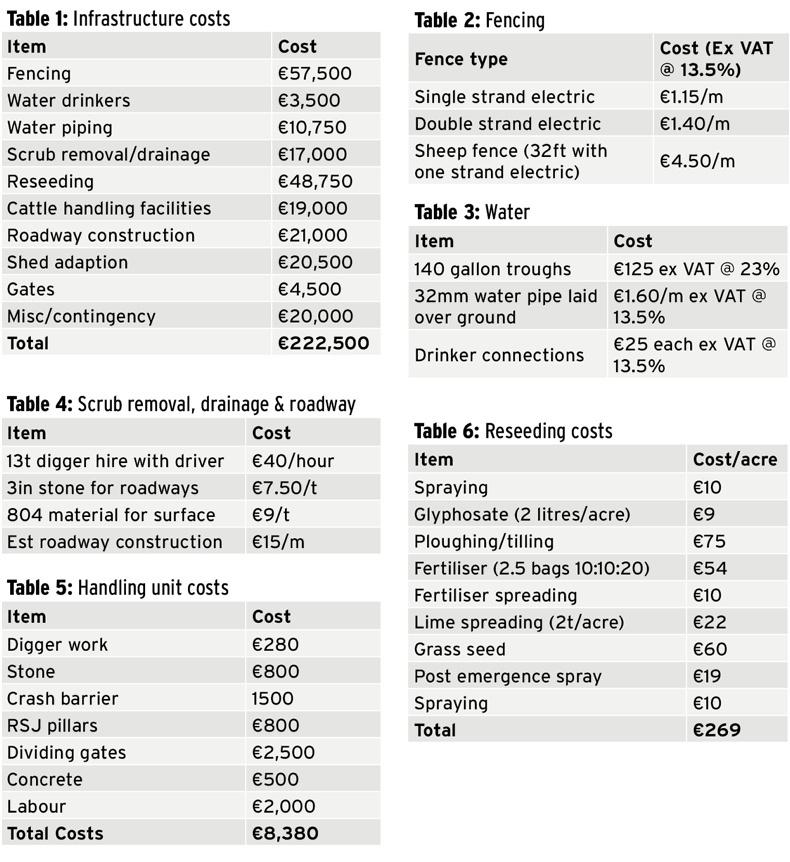 **Table 1:** Infrastructure costs

| Item | Cost |
|---|---|
| Fencing | €57,500 |
| Water drinkers | €3,500 |
| Water piping | €10,750 |
| Scrub removal/drainage | €17,000 |
| Reseeding | €48,750 |
| Cattle handling facilities | €19,000 |
| Roadway construction | €21,000 |
| Shed adaption | €20,500 |
| Gates | €4,500 |
| Misc/contingency | €20,000 |
| **Total** | **€222,500** |

**Table 4:** Scrub removal, drainage & roadway

| Item | Cost |
|---|---|
| 13t digger hire with driver | €40/hour |
| 3in stone for roadways | €7.50/t |
| 804 material for surface | €9/t |
| Est roadway construction | €15/m |

**Table 5:** Handling unit costs

| Item | Cost |
|---|---|
| Digger work | €280 |
| Stone | €800 |
| Crash barrier | 1500 |
| RSJ pillars | €800 |
| Dividing gates | €2,500 |
| Concrete | €500 |
| Labour | €2,000 |
| **Total Costs** | **€8,380** |

**Table 2:** Fencing

| Fence type | Cost (Ex VAT @ 13.5%) |
|---|---|
| Single strand electric | €1.15/m |
| Double strand electric | €1.40/m |
| Sheep fence (32ft with one strand electric) | €4.50/m |

**Table 3:** Water

| Item | Cost |
|---|---|
| 140 gallon troughs | €125 ex VAT @ 23% |
| 32mm water pipe laid over ground | €1.60/m ex VAT @ 13.5% |
| Drinker connections | €25 each ex VAT @ 13.5% |

**Table 6:** Reseeding costs

| Item | Cost/acre |
|---|---|
| Spraying | €10 |
| Glyphosate (2 litres/acre) | €9 |
| Ploughing/tilling | €75 |
| Fertiliser (2.5 bags 10:10:20) | €54 |
| Fertiliser spreading | €10 |
| Lime spreading (2t/acre) | €22 |
| Grass seed | €60 |
| Post emergence spray | €19 |
| Spraying | €10 |
| **Total** | **€269** |